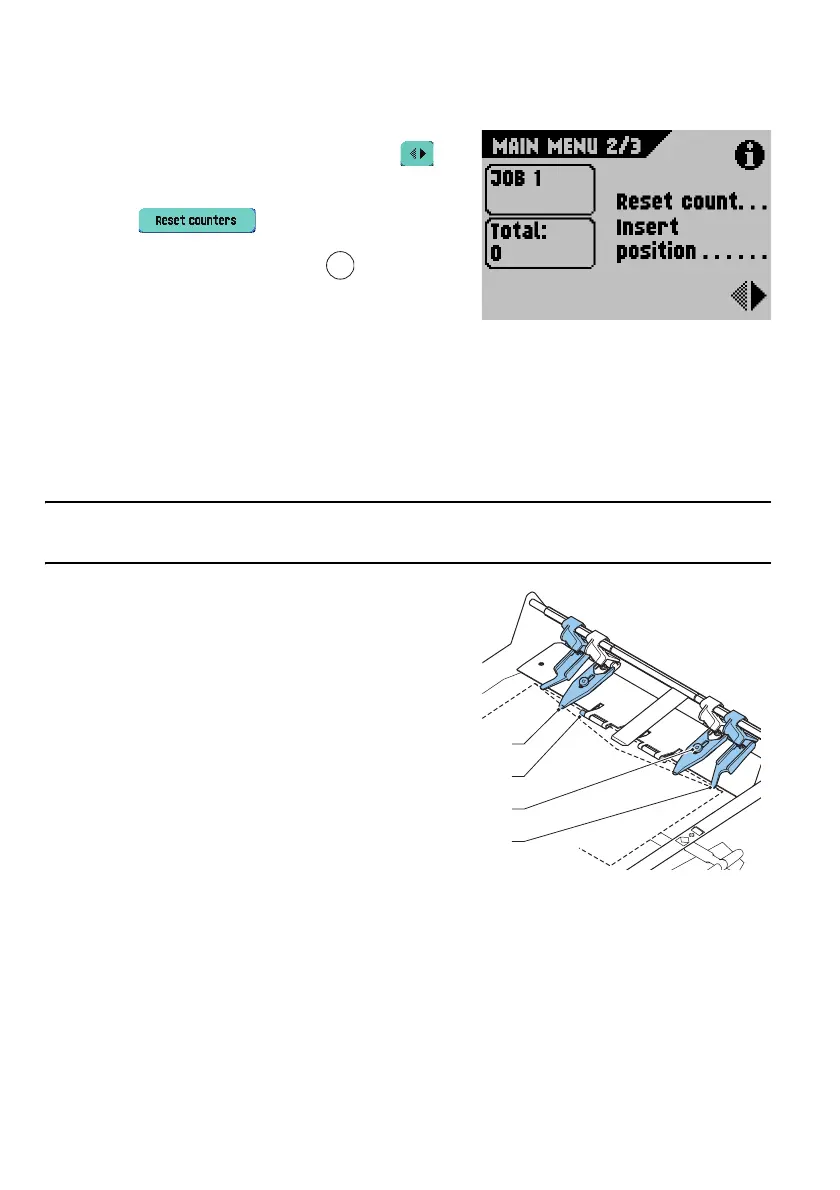 Reset counters

MAIN MENU 2/3

JOB 1

Total:
0

Reset count...
Insert
position......